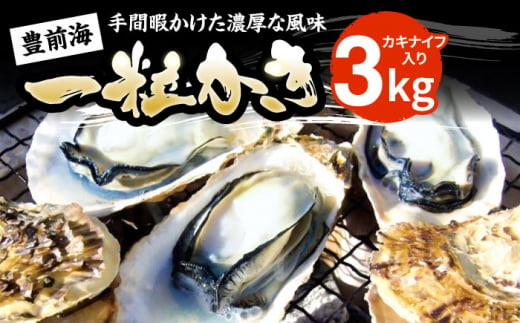 豊前海

手間暇かけた濃厚な風味

一粒かき

カキナイフ入り

3kg